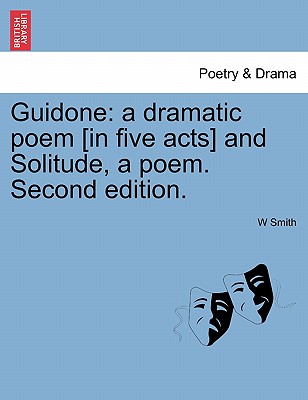 BRITISH LIBRARY

Poetry & Drama

Guidone: a dramatic poem [in five acts] and Solitude, a poem. Second edition.

W Smith